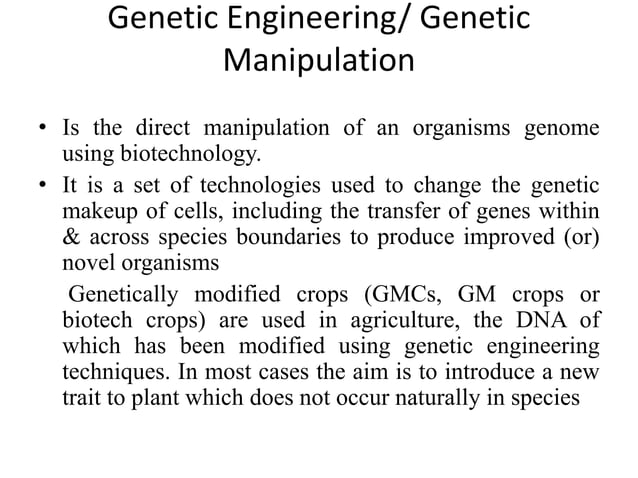 Genetic Engineering/ Genetic Manipulation

• Is the direct manipulation of an organisms genome using biotechnology.

• It is a set of technologies used to change the genetic makeup of cells, including the transfer of genes within & across species boundaries to produce improved (or) novel organisms

Genetically modified crops (GMCs, GM crops or biotech crops) are used in agriculture, the DNA of which has been modified using genetic engineering techniques. In most cases the aim is to introduce a new trait to plant which does not occur naturally in species